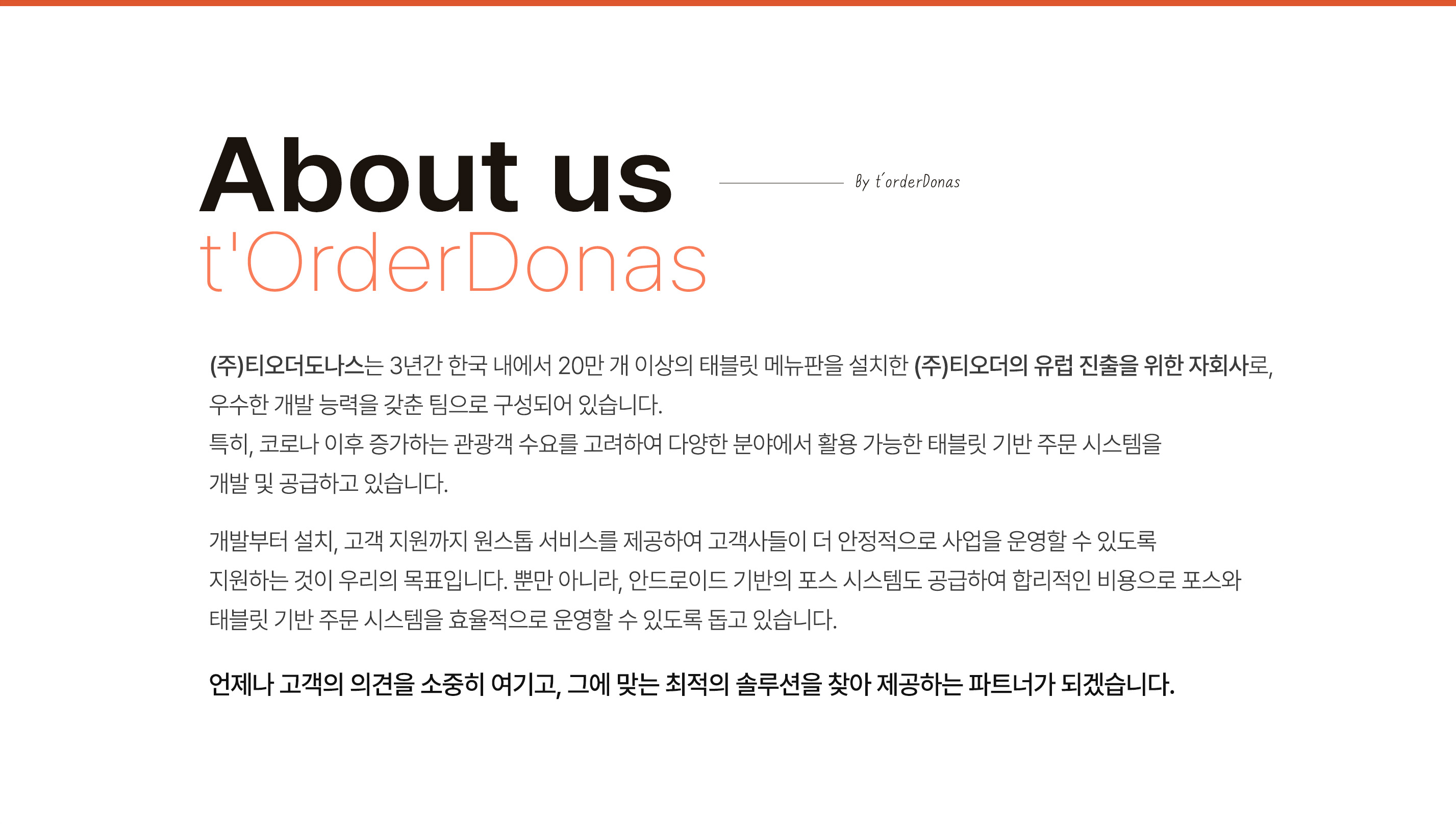 About us

By t'orderDonas

t'OrderDonas

(주)티오더도나스는 3년간 한국 내에서 20만 개 이상의 태블릿 메뉴판을 설치한 (주)티오더의 유럽 진출을 위한 자회사로, 우수한 개발 능력을 갖춘 팀으로 구성되어 있습니다.

특히, 코로나 이후 증가하는 관광객 수요를 고려하여 다양한 분야에서 활용 가능한 태블릿 기반 주문 시스템을 개발 및 공급하고 있습니다.

개발부터 설치, 고객 지원까지 원스톱 서비스를 제공하여 고객사들이 더 안정적으로 사업을 운영할 수 있도록 지원하는 것이 우리의 목표입니다. 뿐만 아니라, 안드로이드 기반의 포스 시스템도 공급하여 합리적인 비용으로 포스와 태블릿 기반 주문 시스템을 효율적으로 운영할 수 있도록 돕고 있습니다.

언제나 고객의 의견을 소중히 여기고, 그에 맞는 최적의 솔루션을 찾아 제공하는 파트너가 되겠습니다.